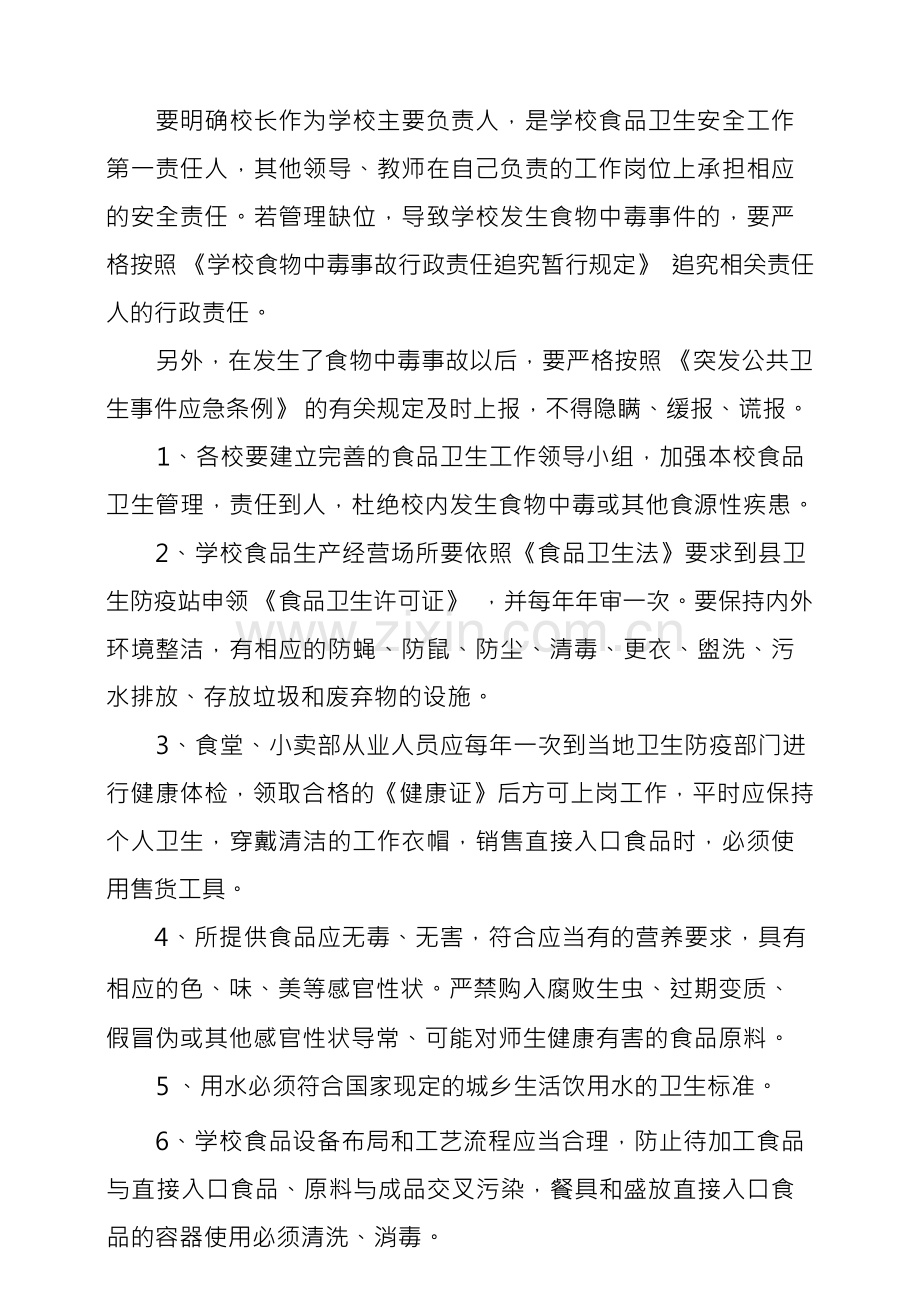 要明确校长作为学校主要负责人，是学校食品卫生安全工作第一责任人，其他领导、教师在自己负责的工作岗位上承担相应的安全责任。若管理缺位，导致学校发生食物中毒事件的，要严格按照《学校食物中毒事故行政责任追究暂行规定》追究相关责任人的行政责任。

另外，在发生了食物中毒事故以后，要严格按照《突发公共卫生事件应急条例》的有关规定及时上报，不得隐瞒、缓报、谎报。

1、各校要建立完善的食品卫生工作领导小组，加强本校食品卫生管理，责任到人，杜绝校内发生食物中毒或其他食源性疾患。

2、学校食品生产经营场所要依照《食品卫生法》要求到县卫生防疫站申领《食品卫生许可证》，并每年年审一次。要保持内外环境整洁，有相应的防蝇、防鼠、防尘、清毒、更衣、盥洗、污水排放、存放垃圾和废弃物的设施。

3、食堂、小卖部从业人员应每年一次到当地卫生防疫部门进行健康体检，领取合格的《健康证》后方可上岗工作，平时应保持个人卫生，穿戴清洁的工作衣帽，销售直接入口食品时，必须使用售货工具。

4、所提供食品应无毒、无害，符合应当有的营养要求，具有相应的色、味、美等感官性状。严禁购入腐败生虫、过期变质、假冒伪或其他感官性状导常、可能对师生健康有害的食品原料。

5、用水必须符合国家现定的城乡生活饮用水的卫生标准。

6、学校食品设备布局和工艺流程应当合理，防止待加工食品与直接入口食品、原料与成品交叉污染，餐具和盛放直接入口食品的容器使用必须清洗、消毒。

www.zixin.com.cn